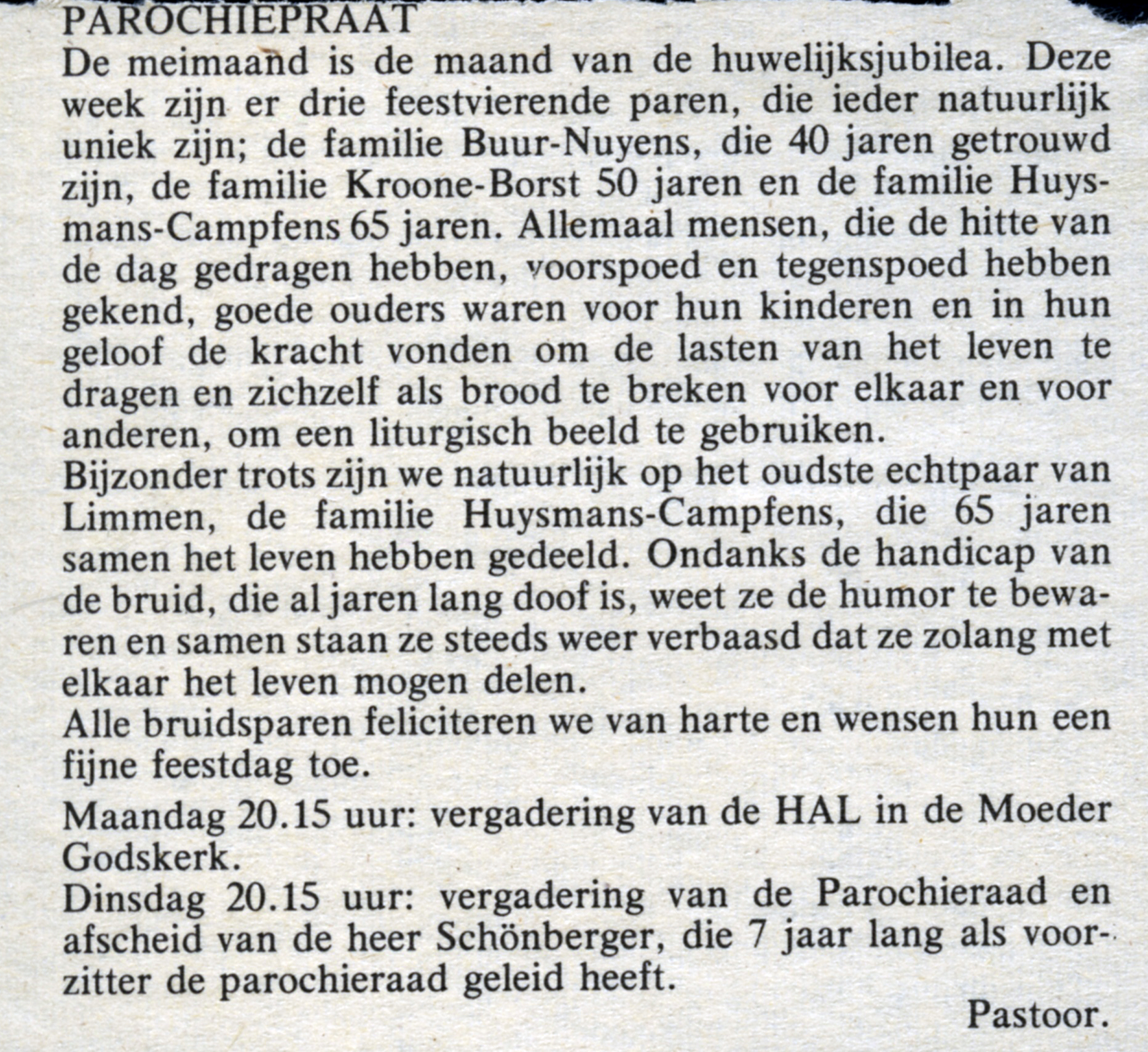 PAROCHIEPRAAT
De meimaand is de maand van de huwelijksjubilea. Deze week zijn er drie feestvierende paren, die ieder natuurlijk uniek zijn; de familie Buur-Nuyens, die 40 jaren getrouwd zijn, de familie Kroone-Borst 50 jaren en de familie Huysmans-Campfens 65 jaren. Allemaal mensen, die de hitte van de dag gedragen hebben, voorspoed en tegenspoed hebben gekend, goede ouders waren voor hun kinderen en in hun geloof de kracht vonden om de lasten van het leven te dragen en zichzelf als brood te breken voor elkaar en voor anderen, om een liturgisch beeld te gebruiken.
Bijzonder trots zijn we natuurlijk op het oudste echtpaar van Limmen, de familie Huysmans-Campfens, die 65 jaren samen het leven hebben gedeeld. Ondanks de handicap van de bruid, die al jaren lang doof is, weet ze de humor te bewaren en samen staan ze steeds weer verbaasd dat ze zolang met elkaar het leven mogen delen.
Alle bruidsparen feliciteren we van harte en wensen hun een fijne feestdag toe.

Maandag 20.15 uur: vergadering van de HAL in de Moeder Godskerk.
Dinsdag 20.15 uur: vergadering van de Parochieraad en afscheid van de heer Schönberger, die 7 jaar lang als voorzitter de parochieraad geleid heeft.
Pastoor.